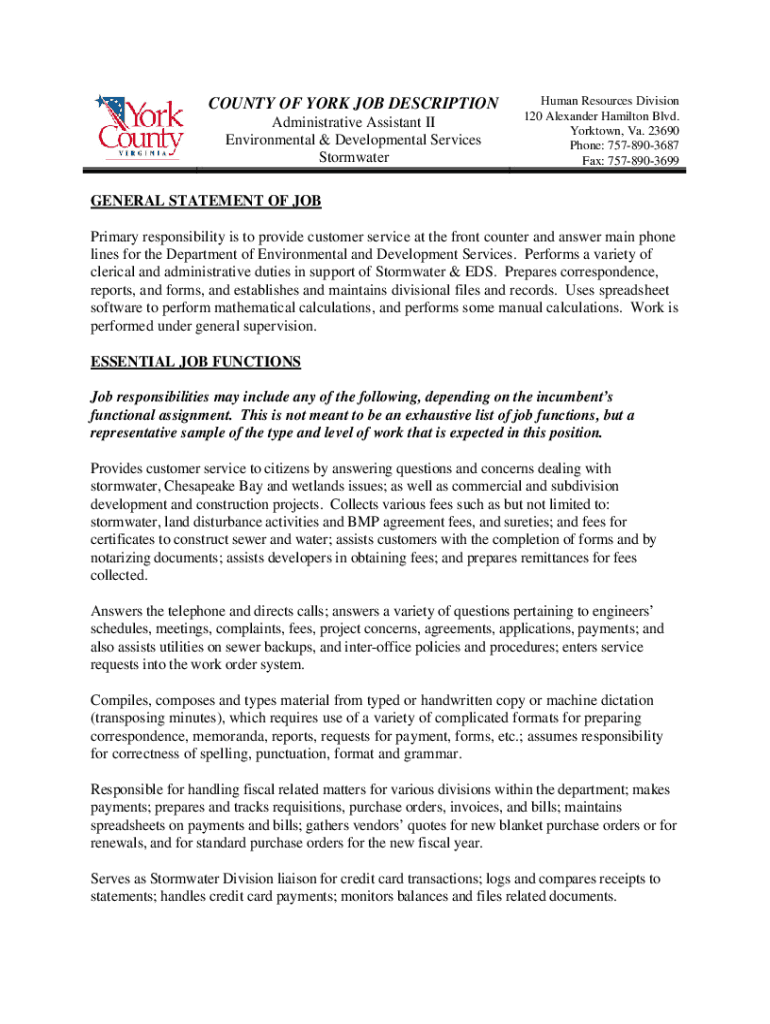 York County VIRGINIA

COUNTY OF YORK JOB DESCRIPTION
Administrative Assistant II
Environmental & Developmental Services
Stormwater

Human Resources Division
120 Alexander Hamilton Blvd.
Yorktown, Va. 23690
Phone: 757-890-3687
Fax: 757-890-3699

GENERAL STATEMENT OF JOB

Primary responsibility is to provide customer service at the front counter and answer main phone lines for the Department of Environmental and Development Services. Performs a variety of clerical and administrative duties in support of Stormwater & EDS. Prepares correspondence, reports, and forms, and establishes and maintains divisional files and records. Uses spreadsheet software to perform mathematical calculations, and performs some manual calculations. Work is performed under general supervision.

ESSENTIAL JOB FUNCTIONS

Job responsibilities may include any of the following, depending on the incumbent's functional assignment. This is not meant to be an exhaustive list of job functions, but a representative sample of the type and level of work that is expected in this position.

Provides customer service to citizens by answering questions and concerns dealing with stormwater, Chesapeake Bay and wetlands issues; as well as commercial and subdivision development and construction projects. Collects various fees such as but not limited to: stormwater, land disturbance activities and BMP agreement fees, and sureties; and fees for certificates to construct sewer and water; assists customers with the completion of forms and by notarizing documents; assists developers in obtaining fees; and prepares remittances for fees collected.

Answers the telephone and directs calls; answers a variety of questions pertaining to engineers' schedules, meetings, complaints, fees, project concerns, agreements, applications, payments; and also assists utilities on sewer backups, and inter-office policies and procedures; enters service requests into the work order system.

Compiles, composes and types material from typed or handwritten copy or machine dictation (transposing minutes), which requires use of a variety of complicated formats for preparing correspondence, memoranda, reports, requests for payment, forms, etc.; assumes responsibility for correctness of spelling, punctuation, format and grammar.

Responsible for handling fiscal related matters for various divisions within the department; makes payments; prepares and tracks requisitions, purchase orders, invoices, and bills; maintains spreadsheets on payments and bills; gathers vendors' quotes for new blanket purchase orders or for renewals, and for standard purchase orders for the new fiscal year.

Serves as Stormwater Division liaison for credit card transactions; logs and compares receipts to statements; handles credit card payments; monitors balances and files related documents.